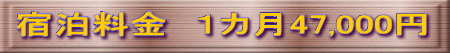 宿泊料金　1カ月47,000円